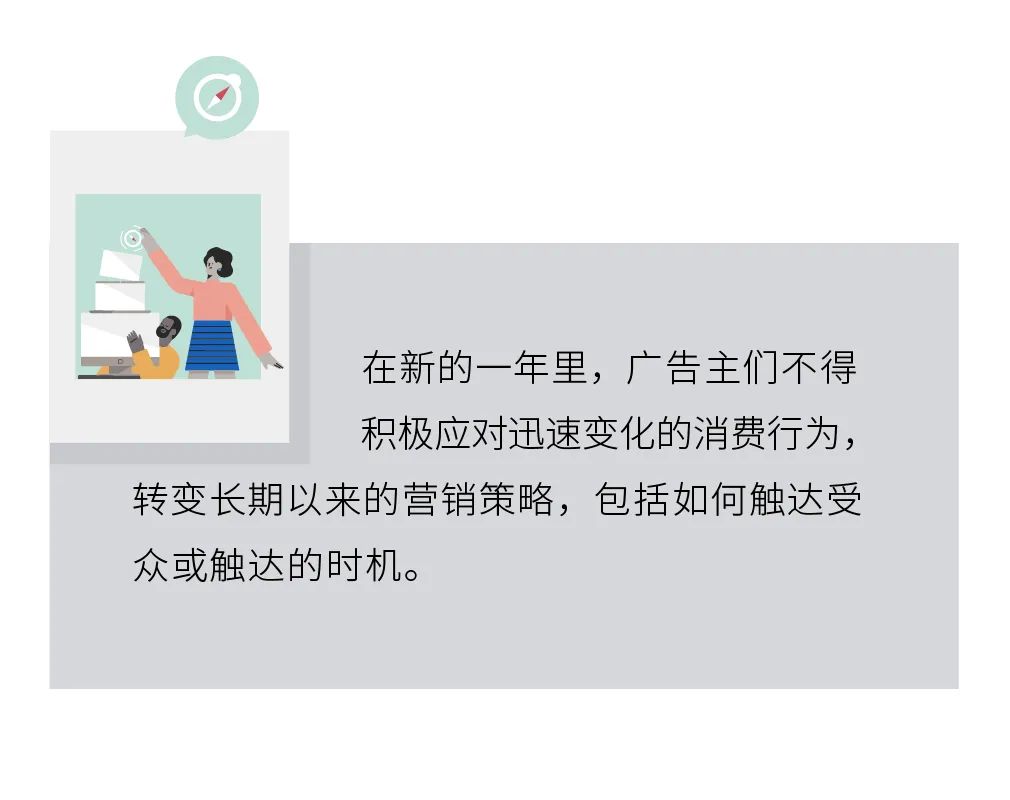 在新的一年里，广告主们不得积极应对迅速变化的消费行为，转变长期以来的营销策略，包括如何触达受众或触达的时机。